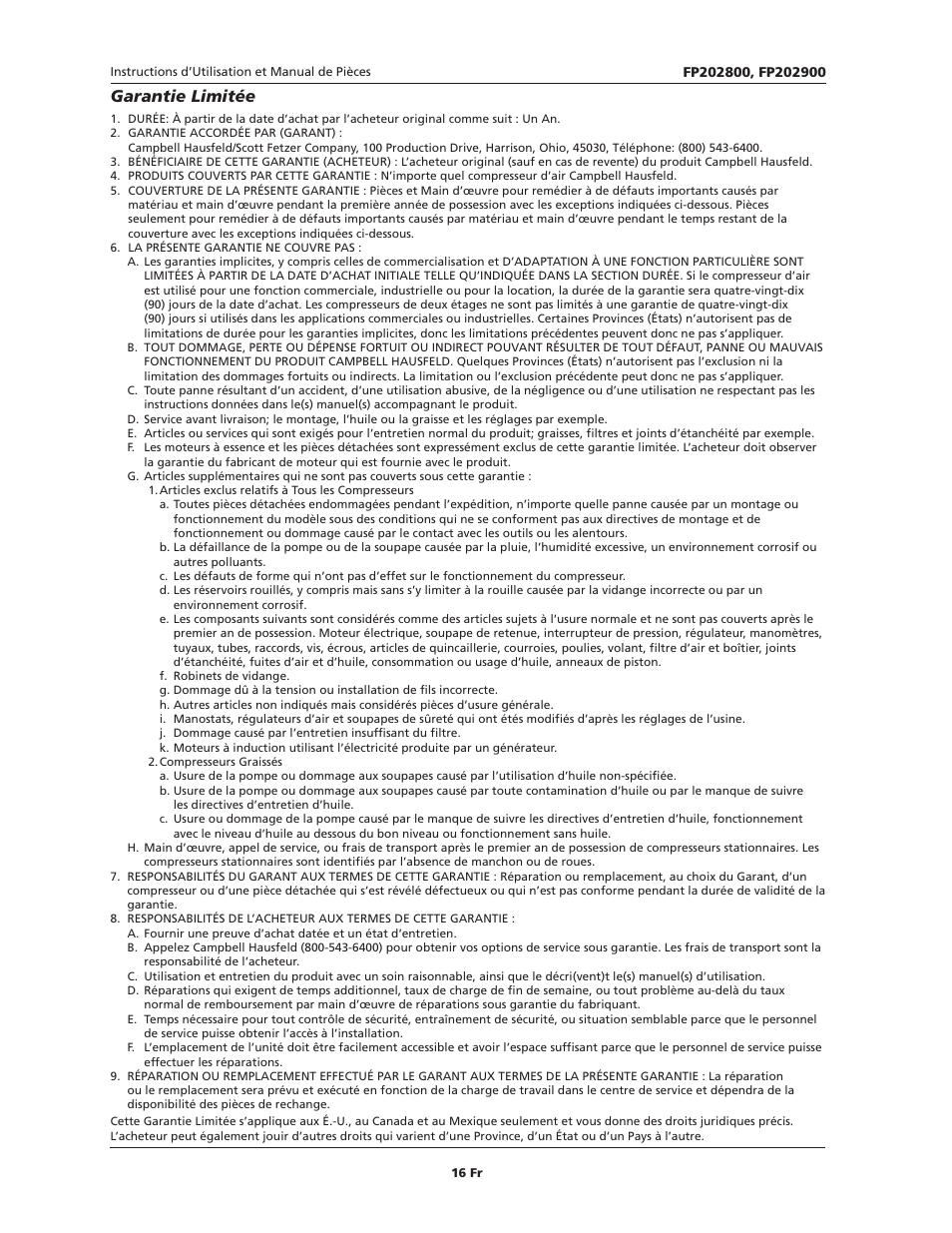 Instructions d'Utilisation et Manual de Pièces

FP202800, FP202900

Garantie Limitée

1. DURÉE: À partir de la date d'achat par l'acheteur original comme suit : Un An.
2. GARANTIE ACCORDÉE PAR (GARANT) :
Campbell Hausfeld/Scott Fetzer Company, 100 Production Drive, Harrison, Ohio, 45030, Téléphone: (800) 543-6400.
3. BÉNÉFICIAIRE DE CETTE GARANTIE (ACHETEUR) : L'acheteur original (sauf en cas de revente) du produit Campbell Hausfeld.
4. PRODUITS COUVERTS PAR CETTE GARANTIE : N'importe quel compresseur d'air Campbell Hausfeld.
5. COUVERTURE DE LA PRÉSENTE GARANTIE : Pièces et Main d'œuvre pour remédier à de défauts importants causés par matériau et main d'œuvre pendant la première année de possession avec les exceptions indiquées ci-dessous. Pièces seulement pour remédier à de défauts importants causés par matériau et main d'œuvre pendant le temps restant de la couverture avec les exceptions indiquées ci-dessous.
6. LA PRÉSENTE GARANTIE NE COUVRE PAS :
A. Les garanties implicites, y compris celles de commercialisation et D'ADAPTATION À UNE FONCTION PARTICULIÈRE SONT LIMITÉES À PARTIR DE LA DATE D'ACHAT INITIALE TELLE QU'INDIQUÉE DANS LA SECTION DURÉE. Si le compresseur d'air est utilisé pour une fonction commerciale, industrielle ou pour la location, la durée de la garantie sera quatre-vingt-dix (90) jours de la date d'achat. Les compresseurs de deux étages ne sont pas limités à une garantie de quatre-vingt-dix (90) jours si utilisés dans les applications commerciales ou industrielles. Certaines Provinces (États) n'autorisent pas de limitations de durée pour les garanties implicites, donc les limitations précédentes peuvent donc ne pas s'appliquer.
B. TOUT DOMMAGE, PERTE OU DÉPENSE FORTUIT OU INDIRECT POUVANT RÉSULTER DE TOUT DÉFAUT, PANNE OU MAUVAIS FONCTIONNEMENT DU PRODUIT CAMPBELL HAUSFELD. Quelques Provinces (États) n'autorisent pas l'exclusion ni la limitation des dommages fortuits ou indirects. La limitation ou l'exclusion précédente peut donc ne pas s'appliquer.
C. Toute panne résultant d'un accident, d'une utilisation abusive, de la négligence ou d'une utilisation ne respectant pas les instructions données dans le(s) manuel(s) accompagnant le produit.
D. Service avant livraison; le montage, l'huile ou la graisse et les réglages par exemple.
E. Articles ou services qui sont exigés pour l'entretien normal du produit; graisses, filtres et joints d'étanchéité par exemple.
F. Les moteurs à essence et les pièces détachées sont expressément exclus de cette garantie limitée. L'acheteur doit observer la garantie du fabricant de moteur qui est fournie avec le produit.
G. Articles supplémentaires qui ne sont pas couverts sous cette garantie :
1. Articles exclus relatifs à Tous les Compresseurs
a. Toutes pièces détachées endommagées pendant l'expédition, n'importe quelle panne causée par un montage ou fonctionnement du modèle sous des conditions qui ne se conforment pas aux directives de montage et de fonctionnement ou dommage causé par le contact avec les outils ou les alentours.
b. La défaillance de la pompe ou de la soupape causée par la pluie, l'humidité excessive, un environnement corrosif ou autres polluants.
c. Les défauts de forme qui n'ont pas d'effet sur le fonctionnement du compresseur.
d. Les réservoirs rouillés, y compris mais sans s'y limiter à la rouille causée par la vidange incorrecte ou par un environnement corrosif.
e. Les composants suivants sont considérés comme des articles sujets à l'usure normale et ne sont pas couverts après le premier an de possession. Moteur électrique, soupape de retenue, interrupteur de pression, régulateur, manomètres, tuyaux, tubes, raccords, vis, écrous, articles de quincaillerie, courroies, poulies, volant, filtre d'air et boîtier, joints d'étanchéité, fuites d'air et d'huile, consommation ou usage d'huile, anneaux de piston.
f. Robinets de vidange.
g. Dommage dû à la tension ou installation de fils incorrecte.
h. Autres articles non indiqués mais considérés pièces d'usure générale.
i. Manostats, régulateurs d'air et soupapes de sûreté qui ont étés modifiés d'après les réglages de l'usine.
j. Dommage causé par l'entretien insuffisant du filtre.
k. Moteurs à induction utilisant l'électricité produite par un générateur.
2. Compresseurs Graissés
a. Usure de la pompe ou dommage aux soupapes causé par l'utilisation d'huile non-spécifiée.
b. Usure de la pompe ou dommage aux soupapes causé par toute contamination d'huile ou par le manque de suivre les directives d'entretien d'huile.
c. Usure ou dommage de la pompe causé par le manque de suivre les directives d'entretien d'huile, fonctionnement avec le niveau d'huile au dessous du bon niveau ou fonctionnement sans huile.
H. Main d'œuvre, appel de service, ou frais de transport après le premier an de possession de compresseurs stationnaires. Les compresseurs stationnaires sont identifiés par l'absence de manchon ou de roues.
7. RESPONSABILITÉS DU GARANT AUX TERMES DE CETTE GARANTIE : Réparation ou remplacement, au choix du Garant, d'un compresseur ou d'une pièce détachée qui s'est révélé défectueux ou qui n'est pas conforme pendant la durée de validité de la garantie.
8. RESPONSABILITÉS DE L'ACHETEUR AUX TERMES DE CETTE GARANTIE :
A. Fournir une preuve d'achat datée et un état d'entretien.
B. Appelez Campbell Hausfeld (800-543-6400) pour obtenir vos options de service sous garantie. Les frais de transport sont la responsabilité de l'acheteur.
C. Utilisation et entretien du produit avec un soin raisonnable, ainsi que le décri(vent)t le(s) manuel(s) d'utilisation.
D. Réparations qui exigent de temps additionnel, taux de charge de fin de semaine, ou tout problème au-delà du taux normal de remboursement par main d'œuvre de réparations sous garantie du fabriquant.
E. Temps nécessaire pour tout contrôle de sécurité, entraînement de sécurité, ou situation semblable parce que le personnel de service puisse obtenir l'accès à l'installation.
F. L'emplacement de l'unité doit être facilement accessible et avoir l'espace suffisant parce que le personnel de service puisse effectuer les réparations.
9. RÉPARATION OU REMPLACEMENT EFFECTUÉ PAR LE GARANT AUX TERMES DE LA PRÉSENTE GARANTIE : La réparation ou le remplacement sera prévu et exécuté en fonction de la charge de travail dans le centre de service et dépendra de la disponibilité des pièces de rechange.

Cette Garantie Limitée s'applique aux É.-U., au Canada et au Mexique seulement et vous donne des droits juridiques précis. L'acheteur peut également jouir d'autres droits qui varient d'une Province, d'un État ou d'un Pays à l'autre.

16 Fr